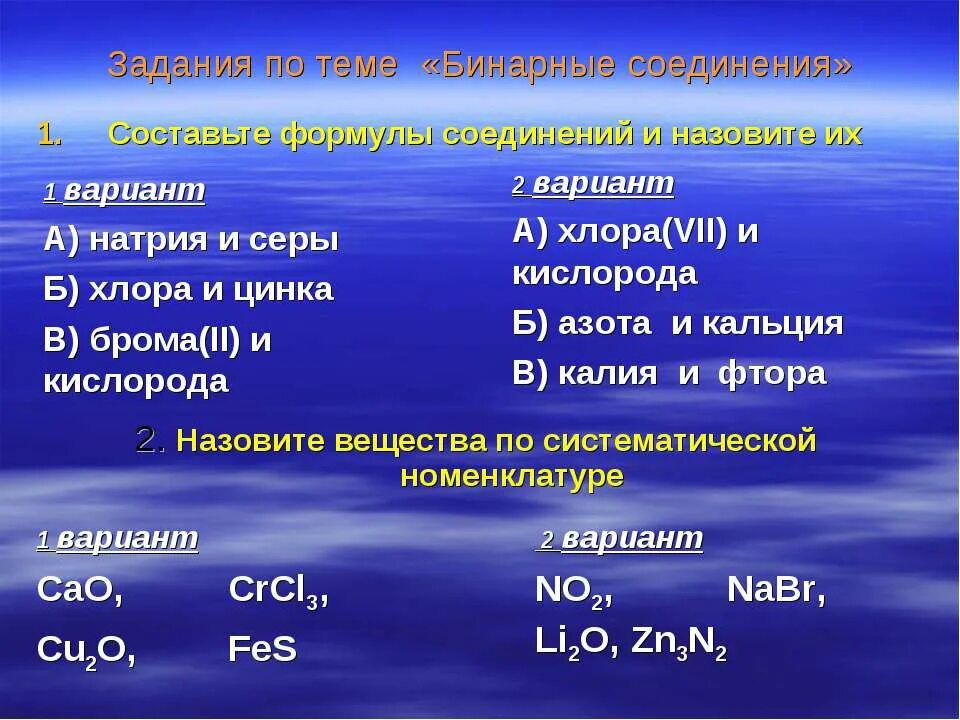 Задания по теме «Бинарные соединения»

1. Составьте формулы соединений и назовите их

1 вариант

А) натрия и серы

Б) хлора и цинка

В) брома(II) и кислорода

2 вариант

А) хлора(VII) и кислорода

Б) азота и кальция

В) калия и фтора

2. Назовите вещества по систематической номенклатуре

1 вариант

$CaO$, $CrCl_3$,

$Cu_2O$, $FeS$

2 вариант

$NO_2$, $NaBr$,

$Li_2O$, $Zn_3N_2$